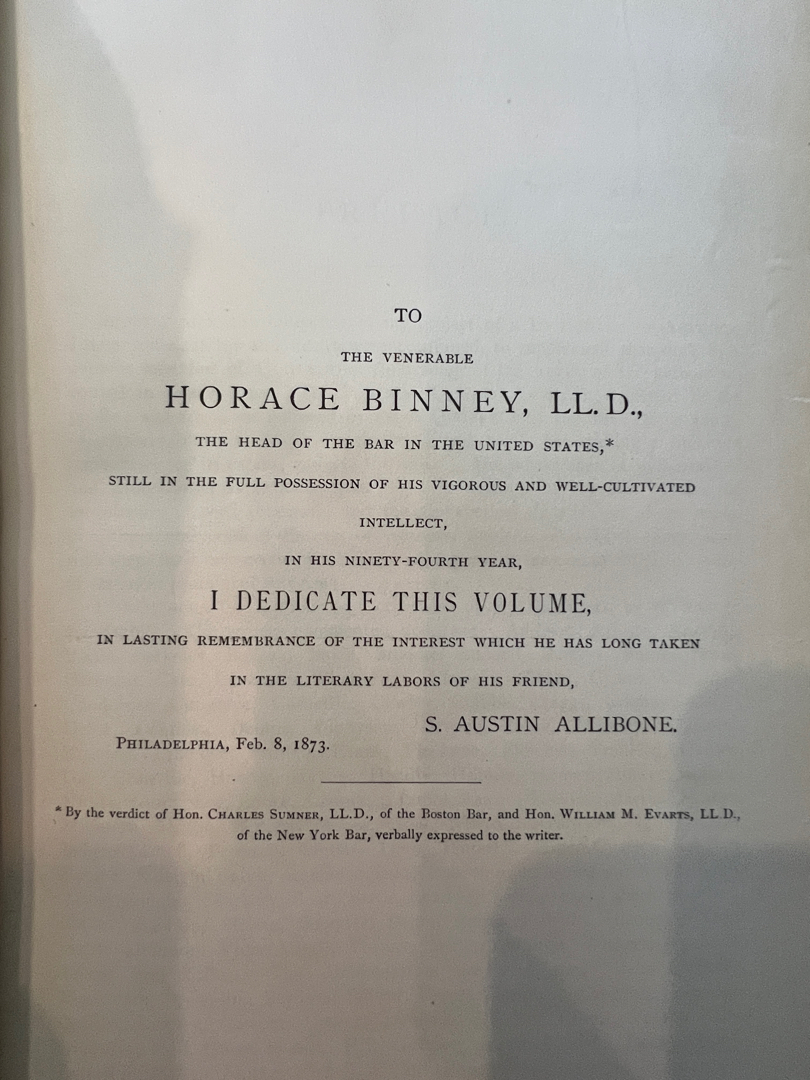 TO

THE VENERABLE

HORACE BINNEY, LL.D.,

THE HEAD OF THE BAR IN THE UNITED STATES,*

STILL IN THE FULL POSSESSION OF HIS VIGOROUS AND WELL-CULTIVATED INTELLECT,

IN HIS NINETY-FOURTH YEAR,

I DEDICATE THIS VOLUME,

IN LASTING REMEMBRANCE OF THE INTEREST WHICH HE HAS LONG TAKEN IN THE LITERARY LABORS OF HIS FRIEND,

S. AUSTIN ALLIBONE.

PHILADELPHIA, Feb. 8, 1873.

* By the verdict of Hon. CHARLES SUMNER, LL.D., of the Boston Bar, and Hon. WILLIAM M. EVARTS, LL D., of the New York Bar, verbally expressed to the writer.